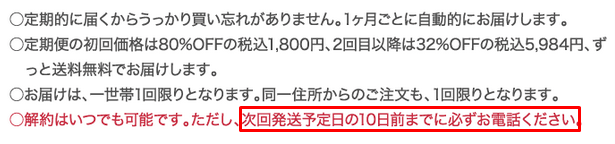 ○定期的に届くからうっかり買い忘れがありません。1ヶ月ごとに自動的にお届けします。
○定期便の初回価格は80%OFFの税込1,800円、2回目以降は32%OFFの税込5,984円、ずっと送料無料でお届けします。
○お届けは、一世帯1回限りとなります。同一住所からのご注文も、1回限りとなります。
○解約はいつでも可能です。ただし、次回発送予定日の10日前までに必ずお電話ください。